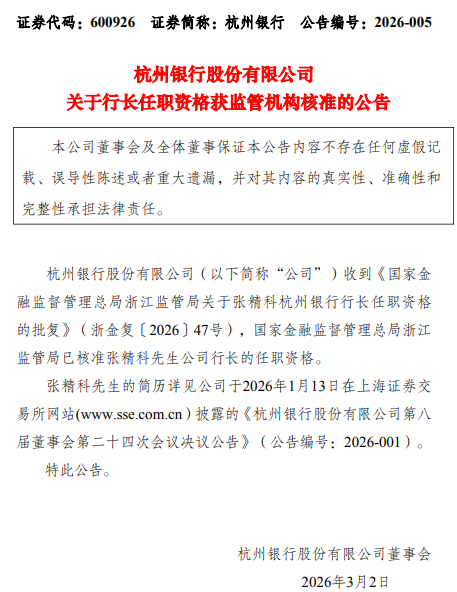 证券代码：600926　证券简称：杭州银行　公告编号：2026-005

杭州银行股份有限公司
关于行长任职资格获监管机构核准的公告

本公司董事会及全体董事保证本公告内容不存在任何虚假记载、误导性陈述或者重大遗漏，并对其内容的真实性、准确性和完整性承担法律责任。

杭州银行股份有限公司（以下简称“公司”）收到《国家金融监督管理总局浙江监管局关于张精科杭州银行行长任职资格的批复》（浙金复〔2026〕47号），国家金融监督管理总局浙江监管局已核准张精科先生公司行长的任职资格。

张精科先生的简历详见公司于2026年1月13日在上海证券交易所网站(www.sse.com.cn)披露的《杭州银行股份有限公司第八届董事会第二十四次会议决议公告》（公告编号：2026-001）。

特此公告。

杭州银行股份有限公司董事会
2026年3月2日